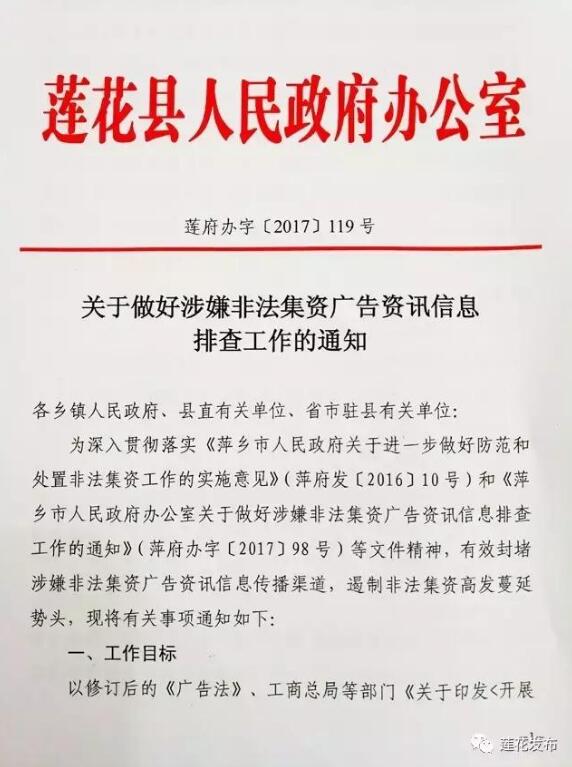 莲花县人民政府办公室

莲府办字〔2017〕119号

关于做好涉嫌非法集资广告资讯信息
排查工作的通知

各乡镇人民政府、县直有关单位、省市驻县有关单位:

为深入贯彻落实《萍乡市人民政府关于进一步做好防范和处置非法集资工作的实施意见》(萍府发〔2016〕10号)和《萍乡市人民政府办公室关于做好涉嫌非法集资广告资讯信息排查工作的通知》(萍府办字〔2017〕98号)等文件精神,有效封堵涉嫌非法集资广告资讯信息传播渠道,遏制非法集资高发蔓延势头,现将有关事项通知如下:

一、工作目标

以修订后的《广告法》、工商总局等部门《关于印发<开展

莲花发布